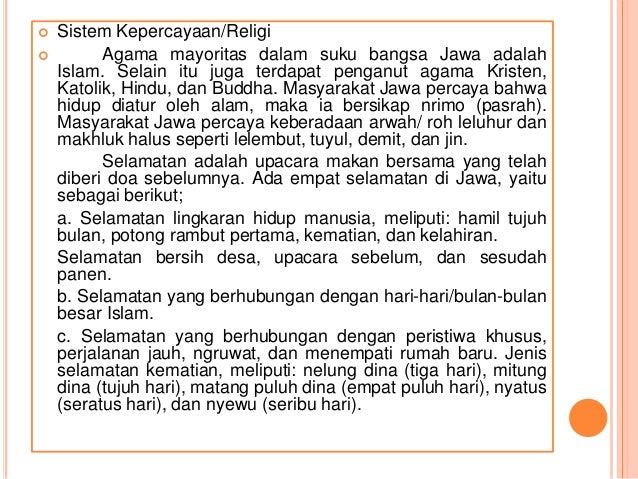 Sistem Kepercayaan/Religi

Agama mayoritas dalam suku bangsa Jawa adalah Islam. Selain itu juga terdapat penganut agama Kristen, Katolik, Hindu, dan Buddha. Masyarakat Jawa percaya bahwa hidup diatur oleh alam, maka ia bersikap nrimo (pasrah). Masyarakat Jawa percaya keberadaan arwah/ roh leluhur dan makhluk halus seperti lelembut, tuyul, demit, dan jin.

Selamatan adalah upacara makan bersama yang telah diberi doa sebelumnya. Ada empat selamatan di Jawa, yaitu sebagai berikut;

a. Selamatan lingkaran hidup manusia, meliputi: hamil tujuh bulan, potong rambut pertama, kematian, dan kelahiran.

Selamatan bersih desa, upacara sebelum, dan sesudah panen.

b. Selamatan yang berhubungan dengan hari-hari/bulan-bulan besar Islam.

c. Selamatan yang berhubungan dengan peristiwa khusus, perjalanan jauh, ngruwat, dan menempati rumah baru. Jenis selamatan kematian, meliputi: nelung dina (tiga hari), mitung dina (tujuh hari), matang puluh dina (empat puluh hari), nyatus (seratus hari), dan nyewu (seribu hari).